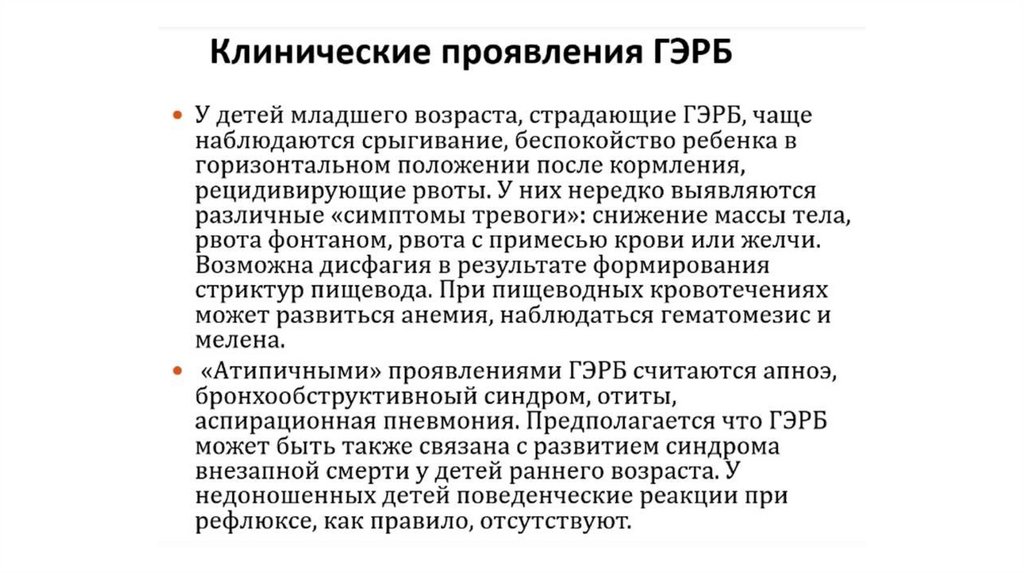 Клинические проявления ГЭРБ

• У детей младшего возраста, страдающие ГЭРБ, чаще наблюдаются срыгивание, беспокойство ребенка в горизонтальном положении после кормления, рецидивирующие рвоты. У них нередко выявляются различные «симптомы тревоги»: снижение массы тела, рвота фонтаном, рвота с примесью крови или желчи. Возможна дисфагия в результате формирования стриктур пищевода. При пищеводных кровотечениях может развиться анемия, наблюдаться гематомезис и мелена.

• «Атипичными» проявлениями ГЭРБ считаются апноэ, бронхообструктивный синдром, отиты, аспирационная пневмония. Предполагается что ГЭРБ может быть также связана с развитием синдрома внезапной смерти у детей раннего возраста. У недоношенных детей поведенческие реакции при рефлюксе, как правило, отсутствуют.